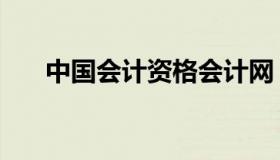 中国会计资格会计网